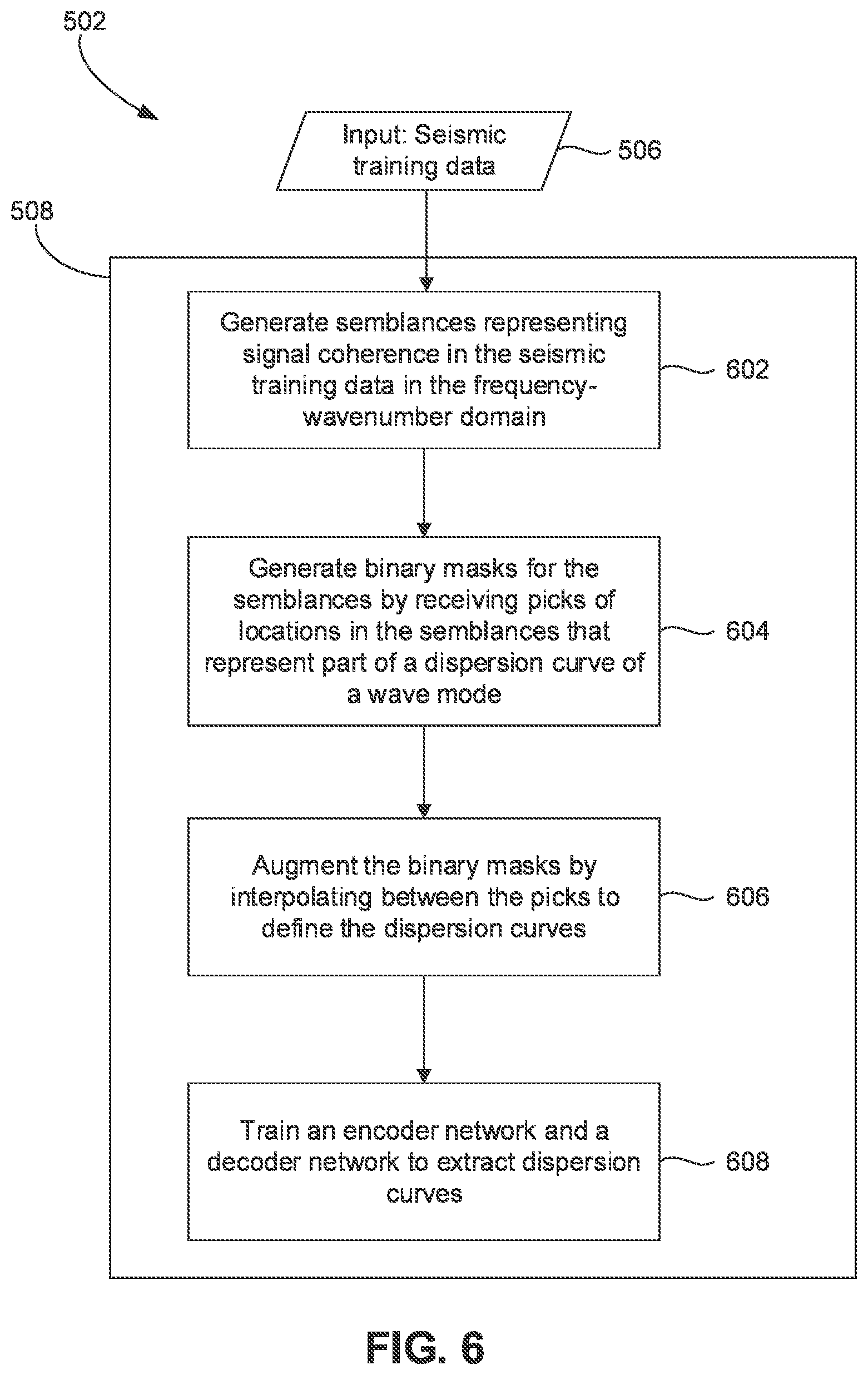 502

Input: Seismic training data

506

508

Generate semblances representing signal coherence in the seismic training data in the frequency-wavenumber domain

602

Generate binary masks for the semblances by receiving picks of locations in the semblances that represent part of a dispersion curve of a wave mode

604

Augment the binary masks by interpolating between the picks to define the dispersion curves

606

Train an encoder network and a decoder network to extract dispersion curves

608

FIG. 6